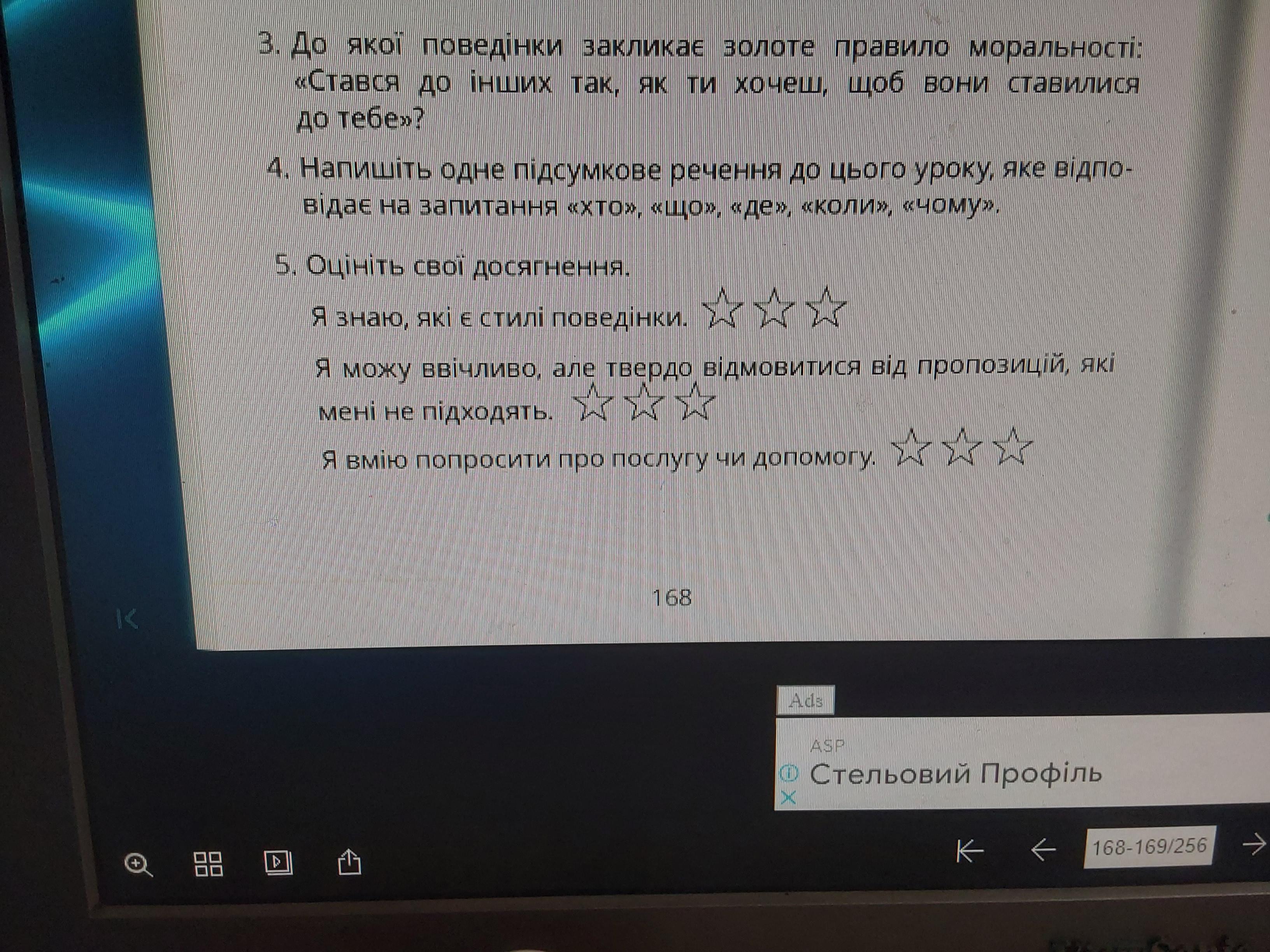 3. До якої поведінки закликає золоте правило моральності: «Стався до інших так, як ти хочеш, щоб вони ставилися до тебе»?

4. Напишіть одне підсумкове речення до цього уроку, яке відповідає на запитання «хто», «що», «де», «коли», «чому».

5. Оцініть свої досягнення.

Я знаю, які є стилі поведінки. ☆☆☆

Я можу ввічливо, але твердо відмовитися від пропозицій, які мені не підходять. ☆☆☆

Я вмію попросити про послугу чи допомогу. ☆☆☆

168

Ads

ASP

Стельовий Профіль

168-169/256